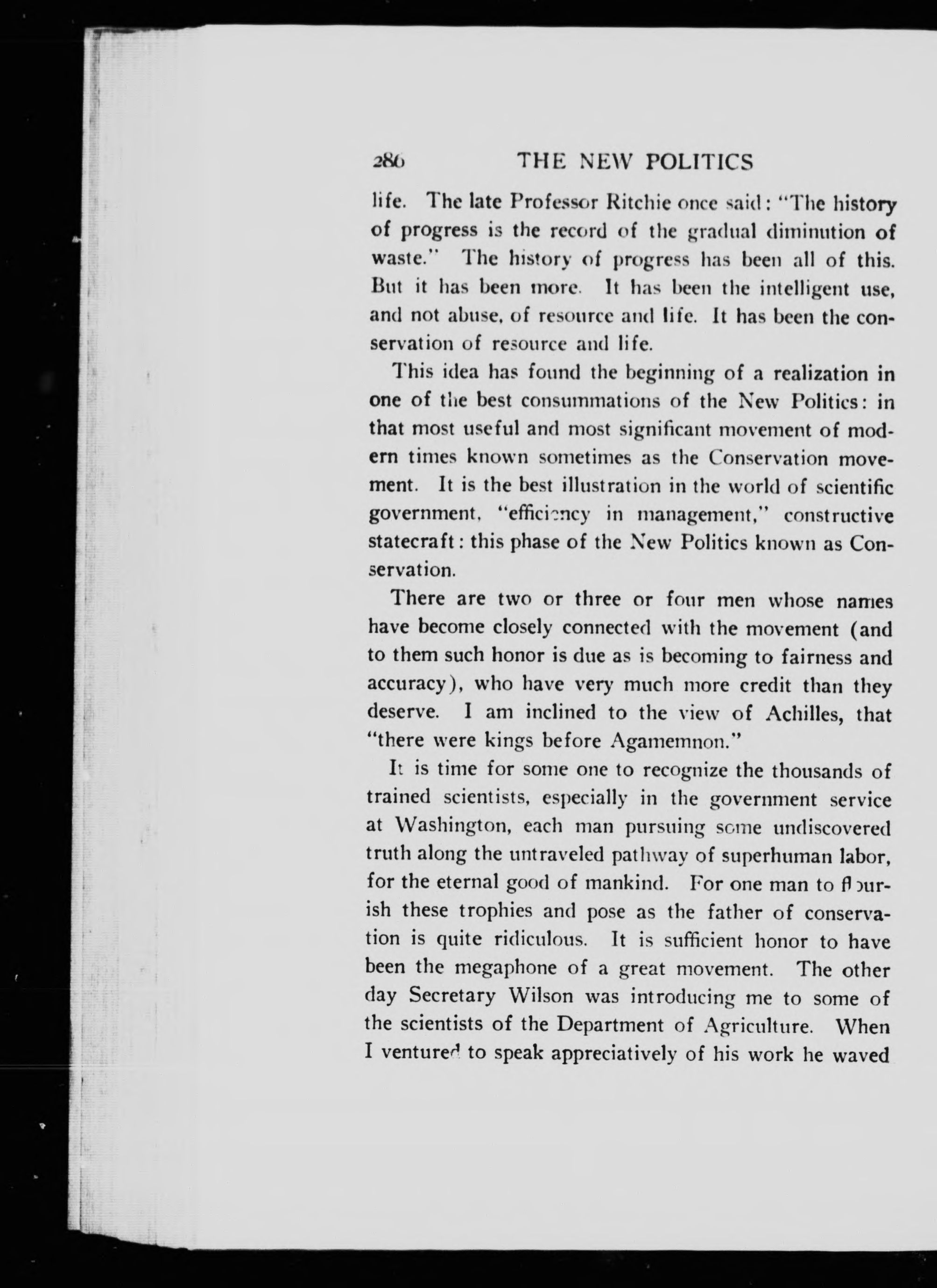 286 THE NEW POLITICS

life. The late Professor Ritchie once said: "The history of progress is the record of the gradual diminution of waste." The history of progress has been all of this. But it has been more. It has been the intelligent use, and not abuse, of resource and life. It has been the conservation of resource and life.

This idea has found the beginning of a realization in one of the best consummations of the New Politics: in that most useful and most significant movement of modern times known sometimes as the Conservation movement. It is the best illustration in the world of scientific government, "efficiency in management," constructive statecraft: this phase of the New Politics known as Conservation.

There are two or three or four men whose names have become closely connected with the movement (and to them such honor is due as is becoming to fairness and accuracy), who have very much more credit than they deserve. I am inclined to the view of Achilles, that "there were kings before Agamemnon."

It is time for some one to recognize the thousands of trained scientists, especially in the government service at Washington, each man pursuing some undiscovered truth along the untraveled pathway of superhuman labor, for the eternal good of mankind. For one man to flourish these trophies and pose as the father of conservation is quite ridiculous. It is sufficient honor to have been the megaphone of a great movement. The other day Secretary Wilson was introducing me to some of the scientists of the Department of Agriculture. When I ventured to speak appreciatively of his work he waved